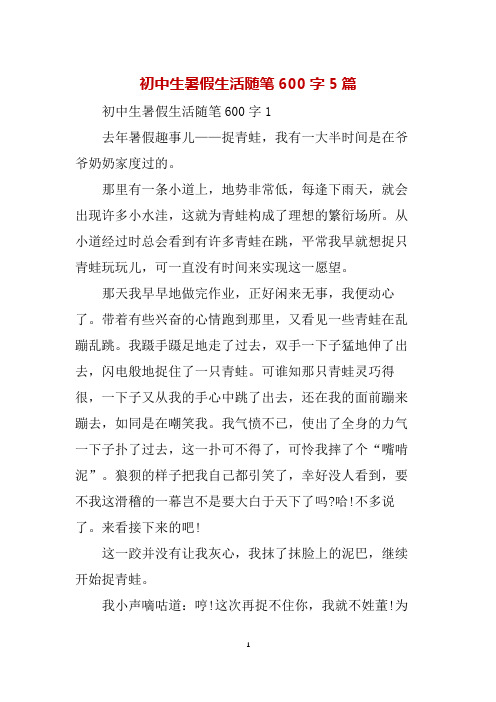 初中生暑假生活随笔 600 字 5 篇

初中生暑假生活随笔 600 字 1

去年暑假趣事儿——捉青蛙，我有一大半时间是在爷爷奶奶家度过的。

那里有一条小道上，地势非常低，每逢下雨天，就会出现许多小水洼，这就为青蛙构成了理想的繁衍场所。从小道经过时总会看到有许多青蛙在跳，平常我早就想捉只青蛙玩玩儿，可一直没有时间来实现这一愿望。

那天我早早地做完作业，正好闲来无事，我便动心了。带着有些兴奋的心情跑到那里，又看见一些青蛙在乱蹦乱跳。我蹑手蹑足地走了过去，双手一下子猛地伸了出去，闪电般地捉住了一只青蛙。可谁知那只青蛙灵巧得很，一下子又从我的手心中跳了出去，还在我的面前蹦来蹦去，如同是在嘲笑我。我气愤不已，使出了全身的力气一下子扑了过去，这一扑可不得了，可怜我摔了个“嘴啃泥”。狼狈的样子把我自己都引笑了，幸好没人看到，要不我这滑稽的一幕岂不是要大白于天下了吗?哈!不多说了。来看接下来的吧!

这一跤并没有让我灰心，我抹了抹脸上的泥巴，继续开始捉青蛙。

我小声嘀咕道：哼!这次再捉不住你，我就不姓董!为

1